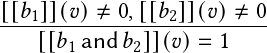 $\frac{[[b_1]](v) \neq 0, [[b_2]](v) \neq 0}{[[b_1 \text{ and } b_2]](v) = 1}$